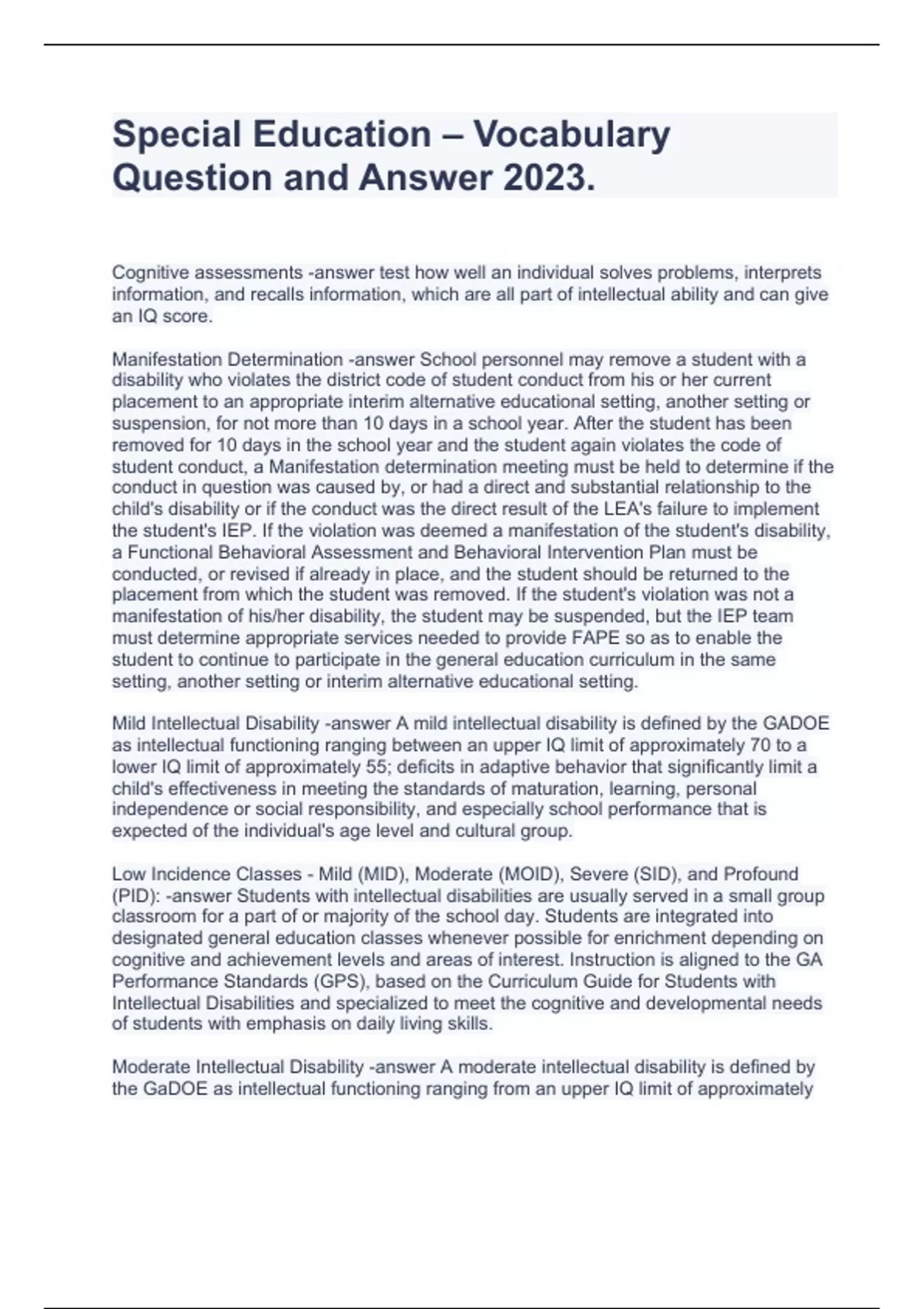 Special Education – Vocabulary Question and Answer 2023.

Cognitive assessments -answer test how well an individual solves problems, interprets information, and recalls information, which are all part of intellectual ability and can give an IQ score.

Manifestation Determination -answer School personnel may remove a student with a disability who violates the district code of student conduct from his or her current placement to an appropriate interim alternative educational setting, another setting or suspension, for not more than 10 days in a school year. After the student has been removed for 10 days in the school year and the student again violates the code of student conduct, a Manifestation determination meeting must be held to determine if the conduct in question was caused by, or had a direct and substantial relationship to the child's disability or if the conduct was the direct result of the LEA's failure to implement the student's IEP. If the violation was deemed a manifestation of the student's disability, a Functional Behavioral Assessment and Behavioral Intervention Plan must be conducted, or revised if already in place, and the student should be returned to the placement from which the student was removed. If the student's violation was not a manifestation of his/her disability, the student may be suspended, but the IEP team must determine appropriate services needed to provide FAPE so as to enable the student to continue to participate in the general education curriculum in the same setting, another setting or interim alternative educational setting.

Mild Intellectual Disability -answer A mild intellectual disability is defined by the GADOE as intellectual functioning ranging between an upper IQ limit of approximately 70 to a lower IQ limit of approximately 55; deficits in adaptive behavior that significantly limit a child's effectiveness in meeting the standards of maturation, learning, personal independence or social responsibility, and especially school performance that is expected of the individual's age level and cultural group.

Low Incidence Classes - Mild (MID), Moderate (MOID), Severe (SID), and Profound (PID): -answer Students with intellectual disabilities are usually served in a small group classroom for a part of or majority of the school day. Students are integrated into designated general education classes whenever possible for enrichment depending on cognitive and achievement levels and areas of interest. Instruction is aligned to the GA Performance Standards (GPS), based on the Curriculum Guide for Students with Intellectual Disabilities and specialized to meet the cognitive and developmental needs of students with emphasis on daily living skills.

Moderate Intellectual Disability -answer A moderate intellectual disability is defined by the GaDOE as intellectual functioning ranging from an upper IQ limit of approximately